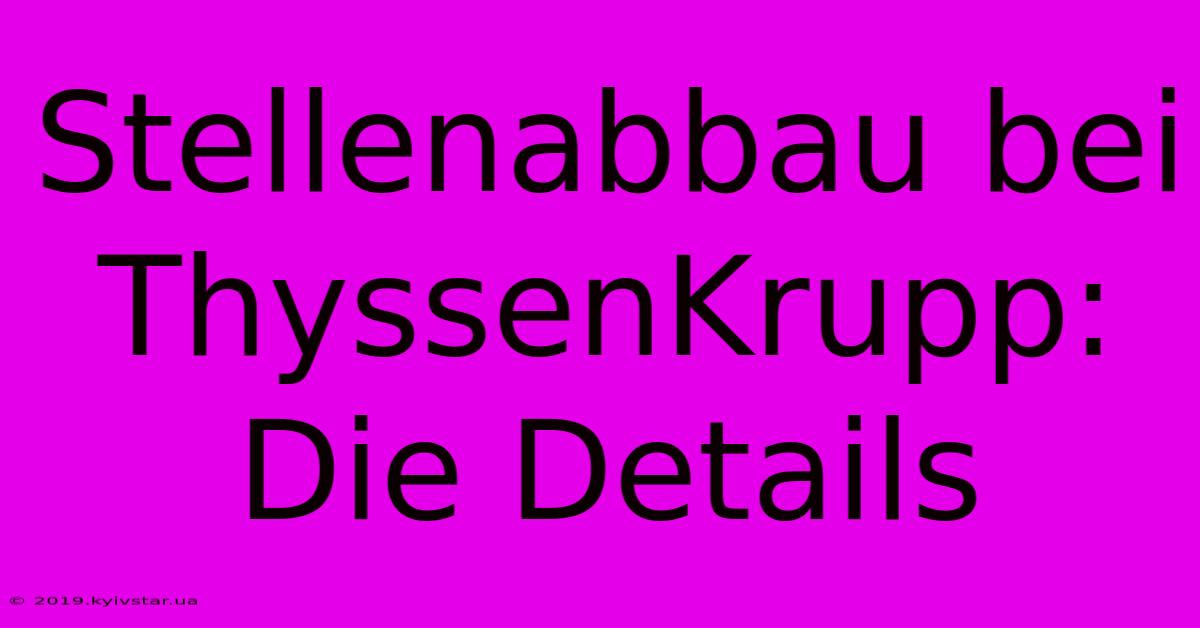 Stellenabbau bei ThyssenKrupp: Die Details

© 2019.kyivstar.ua